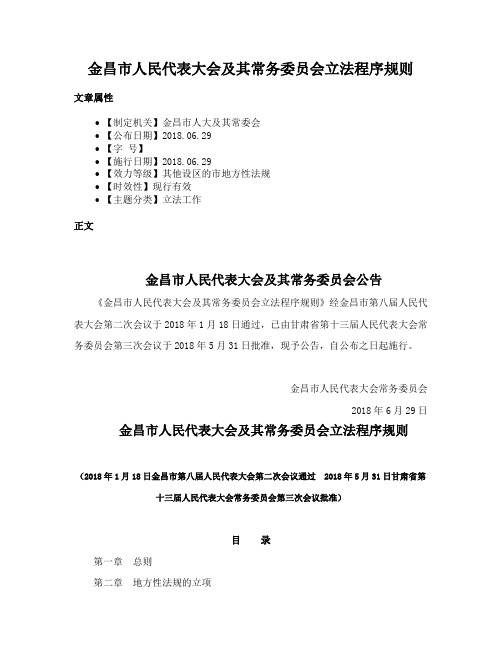 金昌市人民代表大会及其常务委员会立法程序规则

文章属性

• 【制定机关】金昌市人大及其常委会
• 【公布日期】2018.06.29
• 【字 号】
• 【施行日期】2018.06.29
• 【效力等级】其他设区的市地方性法规
• 【时效性】现行有效
• 【主题分类】立法工作

正文

金昌市人民代表大会及其常务委员会公告

《金昌市人民代表大会及其常务委员会立法程序规则》经金昌市第八届人民代表大会第二次会议于2018年1月18日通过，已由甘肃省第十三届人民代表大会常务委员会第三次会议于2018年5月31日批准，现予公告，自公布之日起施行。

金昌市人民代表大会常务委员会

2018年6月29日

金昌市人民代表大会及其常务委员会立法程序规则

（2018年1月18日金昌市第八届人民代表大会第二次会议通过 2018年5月31日甘肃省第十三届人民代表大会常务委员会第三次会议批准）

目 录

第一章 总则

第二章 地方性法规的立项